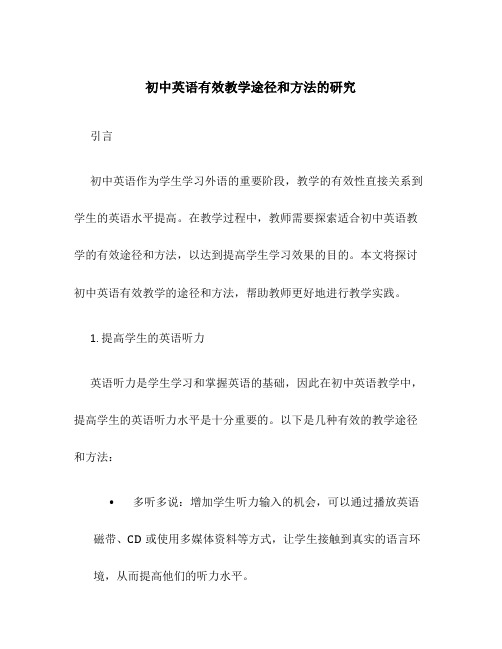 初中英语有效教学途径和方法的研究

引言

初中英语作为学生学习外语的重要阶段，教学的有效性直接关系到学生的英语水平提高。在教学过程中，教师需要探索适合初中英语教学的有效途径和方法，以达到提高学生学习效果的目的。本文将探讨初中英语有效教学的途径和方法，帮助教师更好地进行教学实践。

1. 提高学生的英语听力

英语听力是学生学习和掌握英语的基础，因此在初中英语教学中，提高学生的英语听力水平是十分重要的。以下是几种有效的教学途径和方法：

• 多听多说：增加学生听力输入的机会，可以通过播放英语磁带、CD 或使用多媒体资料等方式，让学生接触到真实的语言环境，从而提高他们的听力水平。